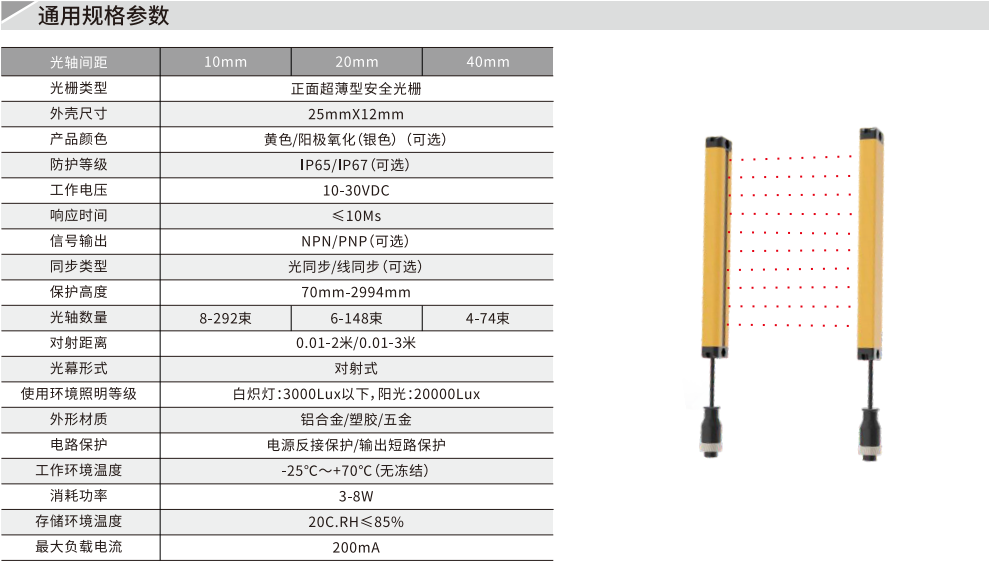 通用规格参数

| 光轴间距 | 10mm | 20mm | 40mm |
|---|---|---|---|
| 光栅类型 | 正面超薄型安全光栅 | | |
| 外壳尺寸 | 25mmX12mm | | |
| 产品颜色 | 黄色/阳极氧化(银色)(可选) | | |
| 防护等级 | IP65/IP67(可选) | | |
| 工作电压 | 10-30VDC | | |
| 响应时间 | ≤10Ms | | |
| 信号输出 | NPN/PNP(可选) | | |
| 同步类型 | 光同步/线同步(可选) | | |
| 保护高度 | 70mm-2994mm | | |
| 光轴数量 | 8-292束 | 6-148束 | 4-74束 |
| 对射距离 | 0.01-2米/0.01-3米 | | |
| 光幕形式 | 对射式 | | |
| 使用环境照明等级 | 白炽灯:3000Lux以下,阳光:20000Lux | | |
| 外形材质 | 铝合金/塑胶/五金 | | |
| 电路保护 | 电源反接保护/输出短路保护 | | |
| 工作环境温度 | -25℃~+70℃(无冻结) | | |
| 消耗功率 | 3-8W | | |
| 存储环境温度 | 20C.RH≤85% | | |
| 最大负载电流 | 200mA | | |